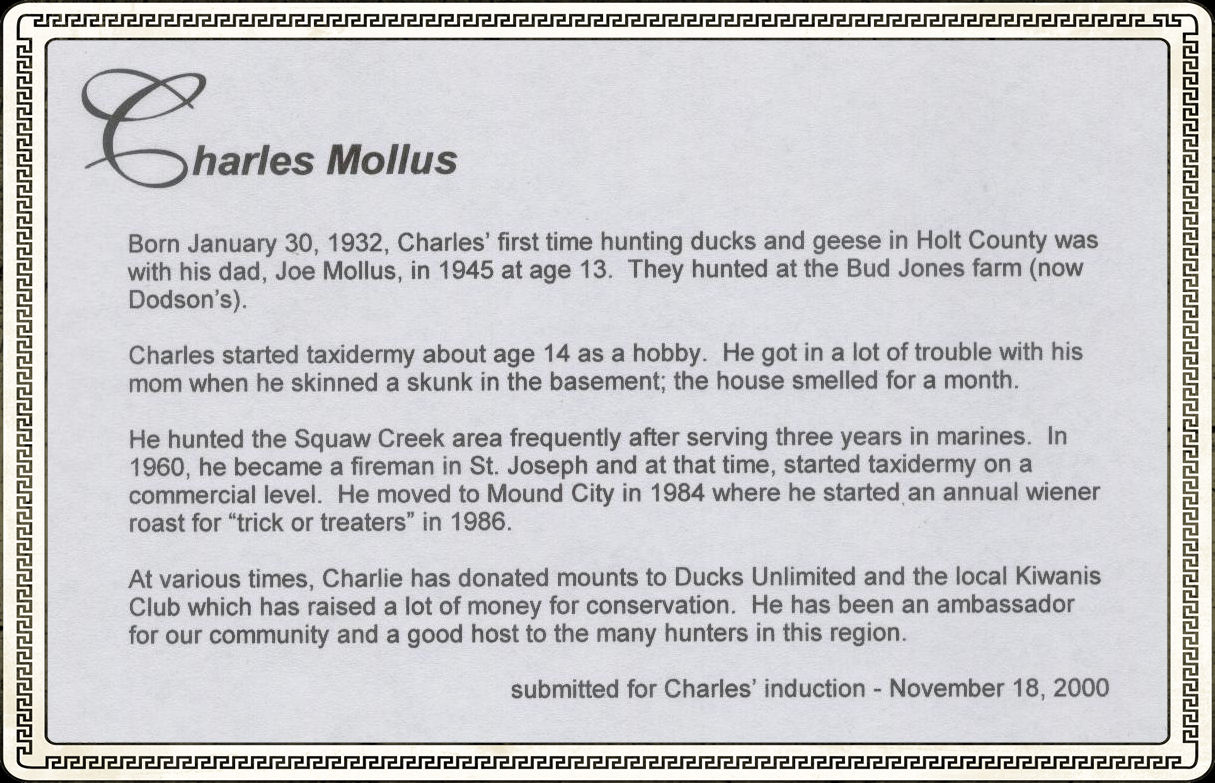 Charles Mollus

Born January 30, 1932, Charles' first time hunting ducks and geese in Holt County was with his dad, Joe Mollus, in 1945 at age 13. They hunted at the Bud Jones farm (now Dodson's).

Charles started taxidermy about age 14 as a hobby. He got in a lot of trouble with his mom when he skinned a skunk in the basement; the house smelled for a month.

He hunted the Squaw Creek area frequently after serving three years in marines. In 1960, he became a fireman in St. Joseph and at that time, started taxidermy on a commercial level. He moved to Mound City in 1984 where he started an annual wiener roast for "trick or treaters" in 1986.

At various times, Charlie has donated mounts to Ducks Unlimited and the local Kiwanis Club which has raised a lot of money for conservation. He has been an ambassador for our community and a good host to the many hunters in this region.

submitted for Charles' induction - November 18, 2000